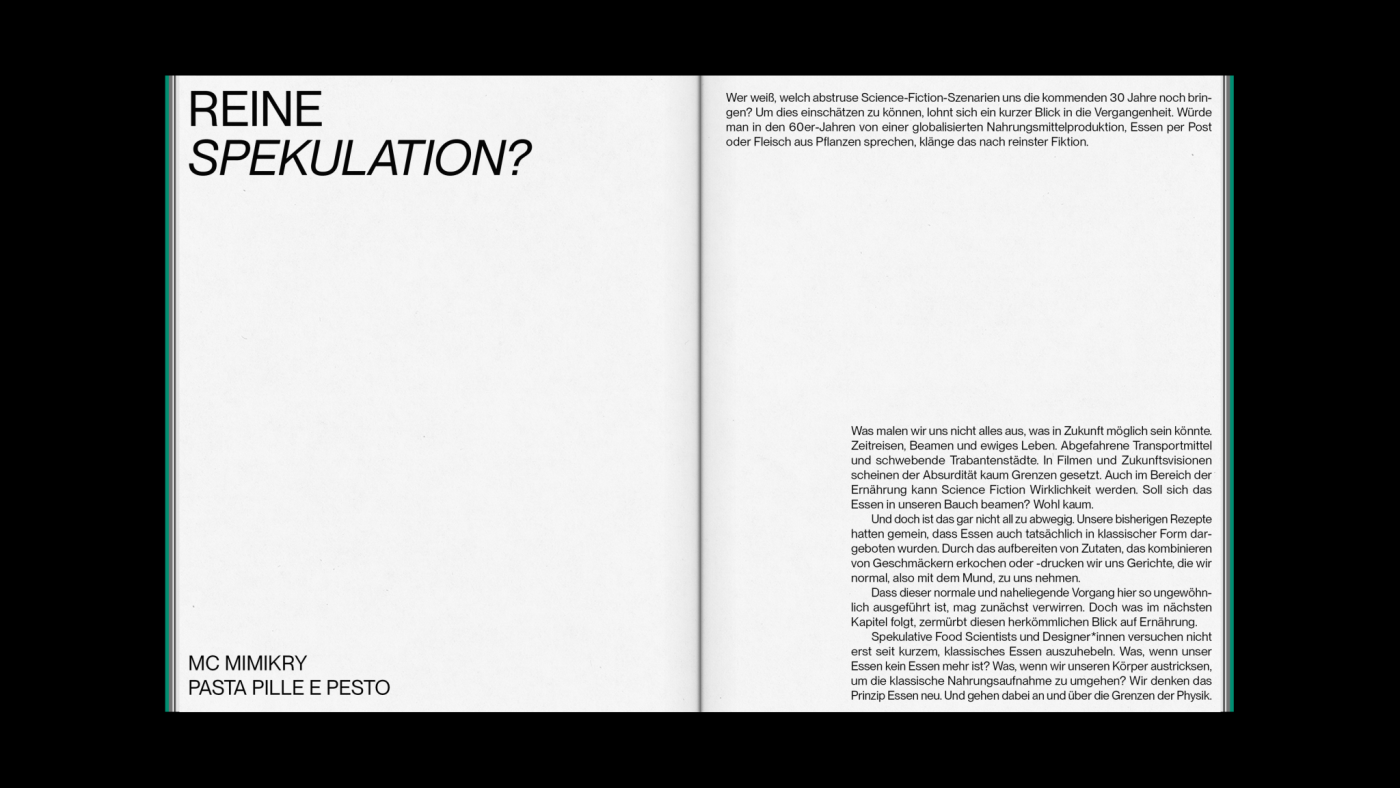 REINE
SPEKULATION?

MC MIMIKRY
PASTA PILLE E PESTO

Wer weiß, welch abstruse Science-Fiction-Szenarien uns die kommenden 30 Jahre noch bringen? Um dies einschätzen zu können, lohnt sich ein kurzer Blick in die Vergangenheit. Würde man in den 60er-Jahren von einer globalisierten Nahrungsmittelproduktion, Essen per Post oder Fleisch aus Pflanzen sprechen, klänge das nach reinster Fiktion.

Was malen wir uns nicht alles aus, was in Zukunft möglich sein könnte. Zeitreisen, Beamen und ewiges Leben. Abgefahrene Transportmittel und schwebende Trabantenstädte. In Filmen und Zukunftsvisionen scheinen der Absurdität kaum Grenzen gesetzt. Auch im Bereich der Ernährung kann Science Fiction Wirklichkeit werden. Soll sich das Essen in unseren Bauch beamen? Wohl kaum.

Und doch ist das gar nicht all zu abwegig. Unsere bisherigen Rezepte hatten gemein, dass Essen auch tatsächlich in klassischer Form dargeboten wurden. Durch das aufbereiten von Zutaten, das kombinieren von Geschmäckern erkochen oder -drucken wir uns Gerichte, die wir normal, also mit dem Mund, zu uns nehmen.

Dass dieser normale und naheliegende Vorgang hier so ungewöhnlich ausgeführt ist, mag zunächst verwirren. Doch was im nächsten Kapitel folgt, zermürbt diesen herkömmlichen Blick auf Ernährung.

Spekulative Food Scientists und Designer*innen versuchen nicht erst seit kurzem, klassisches Essen auszuhebeln. Was, wenn unser Essen kein Essen mehr ist? Was, wenn wir unseren Körper austricksen, um die klassische Nahrungsaufnahme zu umgehen? Wir denken das Prinzip Essen neu. Und gehen dabei an und über die Grenzen der Physik.